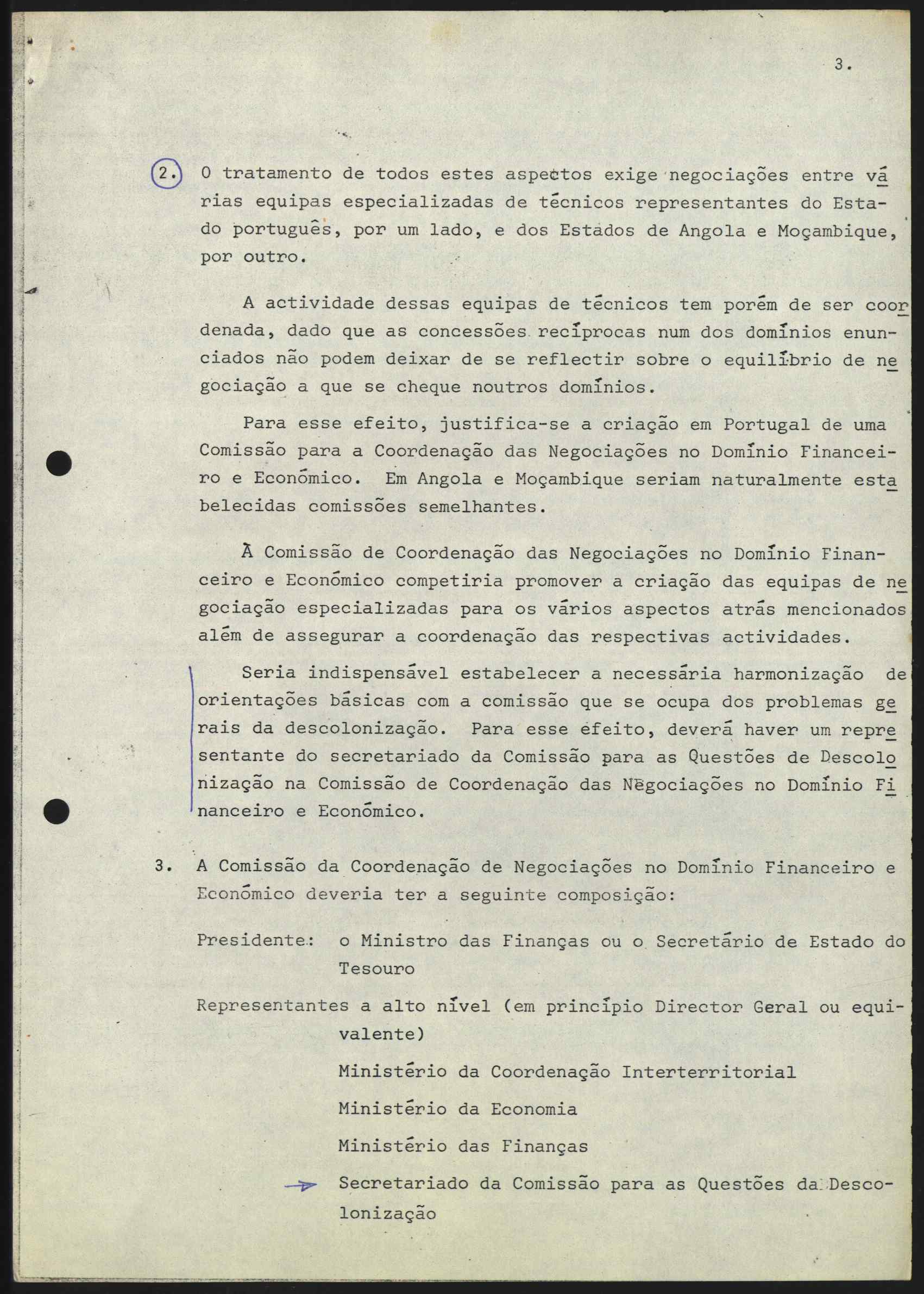 3.

2. O tratamento de todos estes aspectos exige negociações entre várias equipas especializadas de técnicos representantes do Estado português, por um lado, e dos Estados de Angola e Moçambique, por outro.

A actividade dessas equipas de técnicos tem porém de ser coordenada, dado que as concessões recíprocas num dos domínios enunciados não podem deixar de se reflectir sobre o equilíbrio de negociação a que se cheque noutros domínios.

Para esse efeito, justifica-se a criação em Portugal de uma Comissão para a Coordenação das Negociações no Domínio Financeiro e Económico. Em Angola e Moçambique seriam naturalmente estabelecidas comissões semelhantes.

À Comissão de Coordenação das Negociações no Domínio Financeiro e Económico competiria promover a criação das equipas de negociação especializadas para os vários aspectos atrás mencionados além de assegurar a coordenação das respectivas actividades.

Seria indispensável estabelecer a necessária harmonização de orientações básicas com a comissão que se ocupa dos problemas gerais da descolonização. Para esse efeito, deverá haver um representante do secretariado da Comissão para as Questões de Descolonização na Comissão de Coordenação das Negociações no Domínio Financeiro e Económico.

3. A Comissão da Coordenação de Negociações no Domínio Financeiro e Económico deveria ter a seguinte composição:

Presidente: o Ministro das Finanças ou o Secretário de Estado do Tesouro

Representantes a alto nível (em princípio Director Geral ou equivalente)

Ministério da Coordenação Interterritorial

Ministério da Economia

Ministério das Finanças

Secretariado da Comissão para as Questões da Descolonização